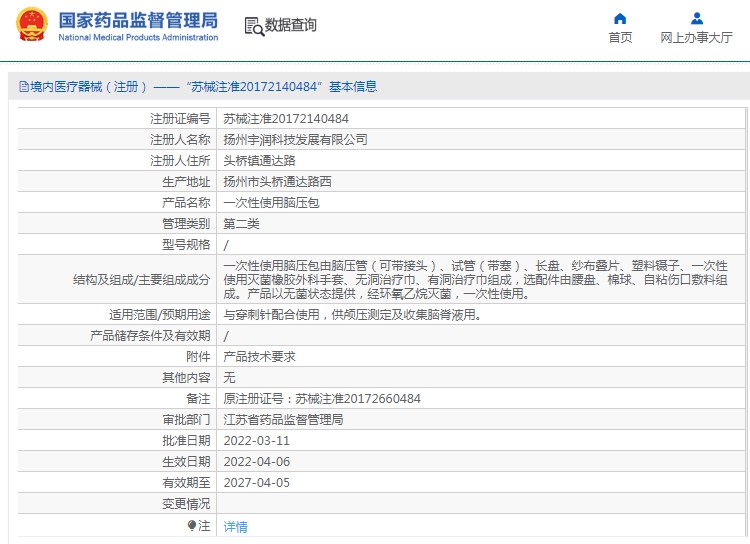 国家药品监督管理局
National Medical Products Administration

数据查询

首页
网上办事大厅

境内医疗器械（注册）——“苏械注准20172140484”基本信息

| 注册证编号 | 苏械注准20172140484 |
|---|---|
| 注册人名称 | 扬州宇润科技发展有限公司 |
| 注册人住所 | 头桥镇通达路 |
| 生产地址 | 扬州市头桥通达路西 |
| 产品名称 | 一次性使用脑压包 |
| 管理类别 | 第二类 |
| 型号规格 | / |
| 结构及组成/主要组成成分 | 一次性使用脑压包由脑压管（可带接头）、试管（带塞）、长盘、纱布叠片、塑料镊子、一次性使用灭菌橡胶外科手套、无洞治疗巾、有洞治疗巾组成，选配件由腰盘、棉球、自粘伤口敷料组成。产品以无菌状态提供，经环氧乙烷灭菌，一次性使用。 |
| 适用范围/预期用途 | 与穿刺针配合使用，供颅压测定及收集脑脊液用。 |
| 产品储存条件及有效期 | / |
| 附件 | 产品技术要求 |
| 其他内容 | 无 |
| 备注 | 原注册证号：苏械注准20172660484 |
| 审批部门 | 江苏省药品监督管理局 |
| 批准日期 | 2022-03-11 |
| 生效日期 | 2022-04-06 |
| 有效期至 | 2027-04-05 |
| 变更情况 | |
| 注 | 详情 |